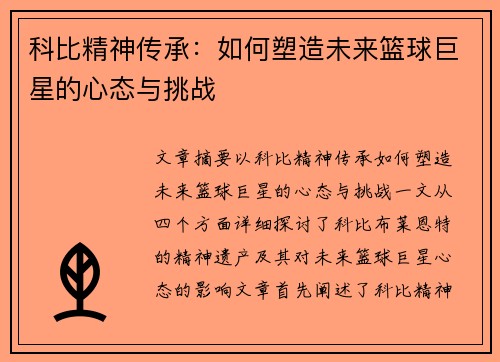 科比精神传承：如何塑造未来篮球巨星的心态与挑战

文章摘要以科比精神传承如何塑造未来篮球巨星的心态与挑战一文从四个方面详细探讨了科比布莱恩特的精神遗产及其对未来篮球巨星心态的影响文章首先阐述了科比精神